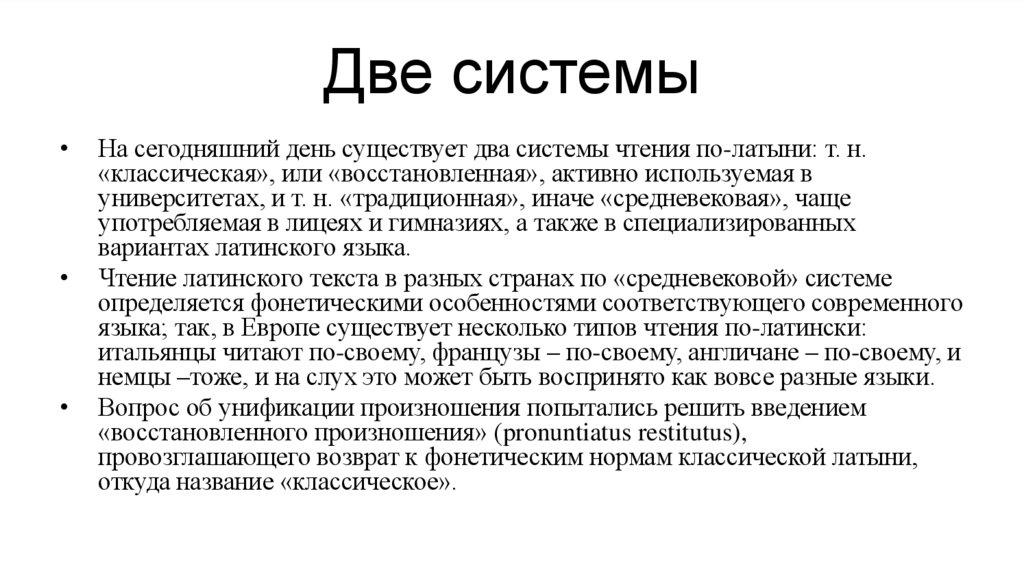 Две системы

• На сегодняшний день существует два системы чтения по-латыни: т. н. «классическая», или «восстановленная», активно используемая в университетах, и т. н. «традиционная», иначе «средневековая», чаще употребляемая в лицеях и гимназиях, а также в специализированных вариантах латинского языка.

• Чтение латинского текста в разных странах по «средневековой» системе определяется фонетическими особенностями соответствующего современного языка; так, в Европе существует несколько типов чтения по-латински: итальянцы читают по-своему, французы – по-своему, англичане – по-своему, и немцы –тоже, и на слух это может быть воспринято как вовсе разные языки.

• Вопрос об унификации произношения попытались решить введением «восстановленного произношения» (pronuntiatus restitutus), провозглашающего возврат к фонетическим нормам классической латыни, откуда название «классическое».